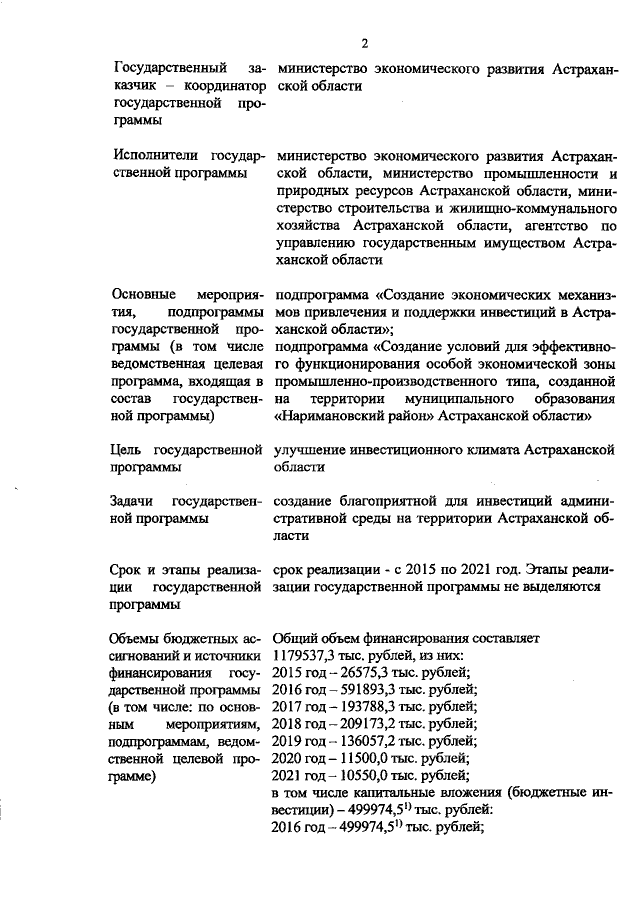 2

| | |
|---|---|
| Государственный заказчик – координатор государственной программы | министерство экономического развития Астраханской области |
| Исполнители государственной программы | министерство экономического развития Астраханской области, министерство промышленности и природных ресурсов Астраханской области, министерство строительства и жилищно-коммунального хозяйства Астраханской области, агентство по управлению государственным имуществом Астраханской области |
| Основные мероприятия, подпрограммы государственной программы (в том числе ведомственная целевая программа, входящая в состав государственной программы) | подпрограмма «Создание экономических механизмов привлечения и поддержки инвестиций в Астраханской области»; подпрограмма «Создание условий для эффективного функционирования особой экономической зоны промышленно-производственного типа, созданной на территории муниципального образования «Наримановский район» Астраханской области» |
| Цель государственной программы | улучшение инвестиционного климата Астраханской области |
| Задачи государственной программы | создание благоприятной для инвестиций административной среды на территории Астраханской области |
| Срок и этапы реализации государственной программы | срок реализации - с 2015 по 2021 год. Этапы реализации государственной программы не выделяются |
| Объемы бюджетных ассигнований и источники финансирования государственной программы (в том числе: по основным мероприятиям, подпрограммам, ведомственной целевой программе) | Общий объем финансирования составляет 1179537,3 тыс. рублей, из них: 2015 год – 26575,3 тыс. рублей; 2016 год – 591893,3 тыс. рублей; 2017 год – 193788,3 тыс. рублей; 2018 год – 209173,2 тыс. рублей; 2019 год – 136057,2 тыс. рублей; 2020 год – 11500,0 тыс. рублей; 2021 год – 10550,0 тыс. рублей; в том числе капитальные вложения (бюджетные инвестиции) – 499974,5$^{1)}$ тыс. рублей: 2016 год – 499974,5$^{1)}$ тыс. рублей; |